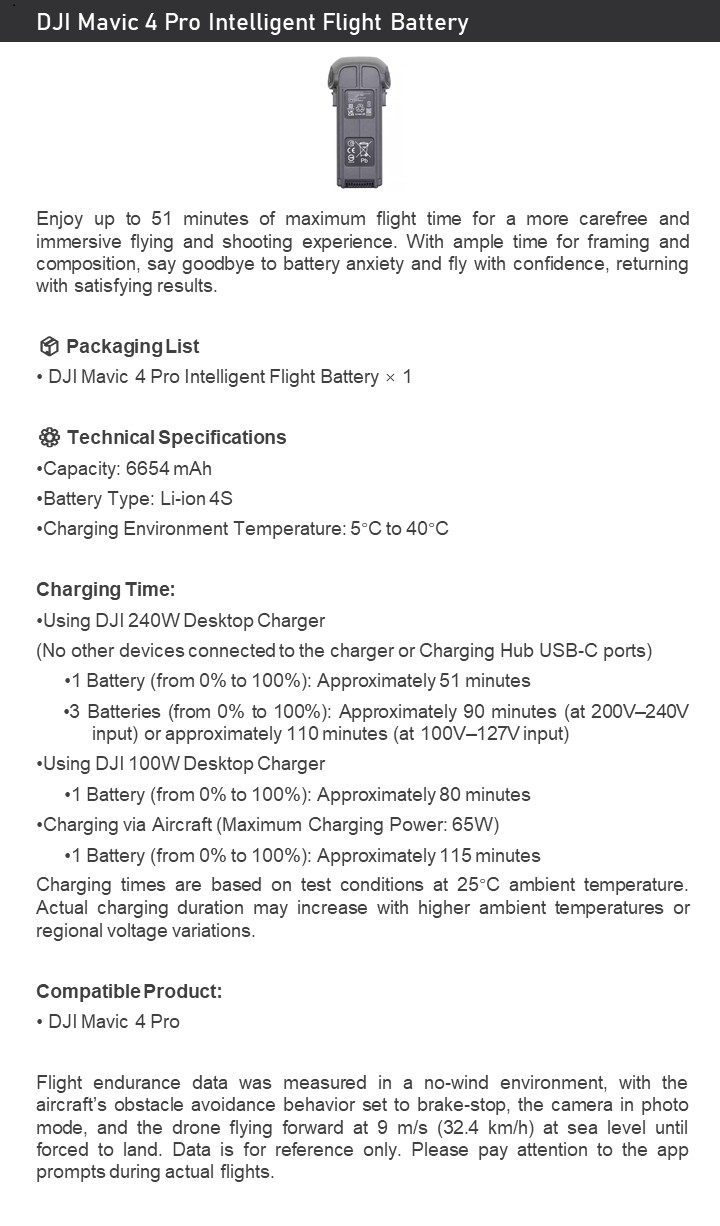 DJI Mavic 4 Pro Intelligent Flight Battery

Enjoy up to 51 minutes of maximum flight time for a more carefree and immersive flying and shooting experience. With ample time for framing and composition, say goodbye to battery anxiety and fly with confidence, returning with satisfying results.

Packaging List
• DJI Mavic 4 Pro Intelligent Flight Battery × 1

Technical Specifications
•Capacity: 6654 mAh
•Battery Type: Li-ion 4S
•Charging Environment Temperature: 5°C to 40°C

Charging Time:
•Using DJI 240W Desktop Charger
(No other devices connected to the charger or Charging Hub USB-C ports)
•1 Battery (from 0% to 100%): Approximately 51 minutes
•3 Batteries (from 0% to 100%): Approximately 90 minutes (at 200V–240V input) or approximately 110 minutes (at 100V–127V input)
•Using DJI 100W Desktop Charger
•1 Battery (from 0% to 100%): Approximately 80 minutes
•Charging via Aircraft (Maximum Charging Power: 65W)
•1 Battery (from 0% to 100%): Approximately 115 minutes
Charging times are based on test conditions at 25°C ambient temperature. Actual charging duration may increase with higher ambient temperatures or regional voltage variations.

Compatible Product:
• DJI Mavic 4 Pro

Flight endurance data was measured in a no-wind environment, with the aircraft's obstacle avoidance behavior set to brake-stop, the camera in photo mode, and the drone flying forward at 9 m/s (32.4 km/h) at sea level until forced to land. Data is for reference only. Please pay attention to the app prompts during actual flights.